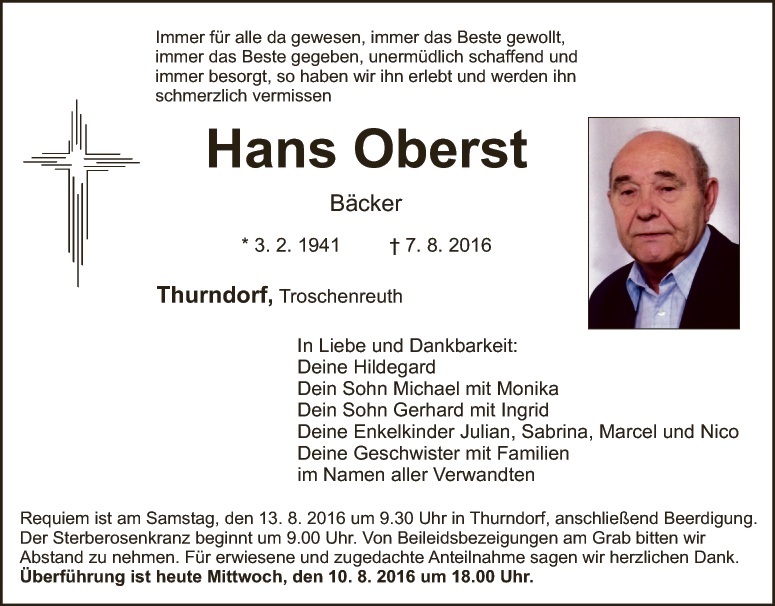 Immer für alle da gewesen, immer das Beste gewollt, immer das Beste gegeben, unermüdlich schaffend und immer besorgt, so haben wir ihn erlebt und werden ihn schmerzlich vermissen

Hans Oberst

Bäcker

* 3. 2. 1941 † 7. 8. 2016

Thurndorf, Troschenreuth

In Liebe und Dankbarkeit:
Deine Hildegard
Dein Sohn Michael mit Monika
Dein Sohn Gerhard mit Ingrid
Deine Enkelkinder Julian, Sabrina, Marcel und Nico
Deine Geschwister mit Familien
im Namen aller Verwandten

Requiem ist am Samstag, den 13. 8. 2016 um 9.30 Uhr in Thurndorf, anschließend Beerdigung. Der Sterberosenkranz beginnt um 9.00 Uhr. Von Beileidsbezeigungen am Grab bitten wir Abstand zu nehmen. Für erwiesene und zugedachte Anteilnahme sagen wir herzlichen Dank. Überführung ist heute Mittwoch, den 10. 8. 2016 um 18.00 Uhr.